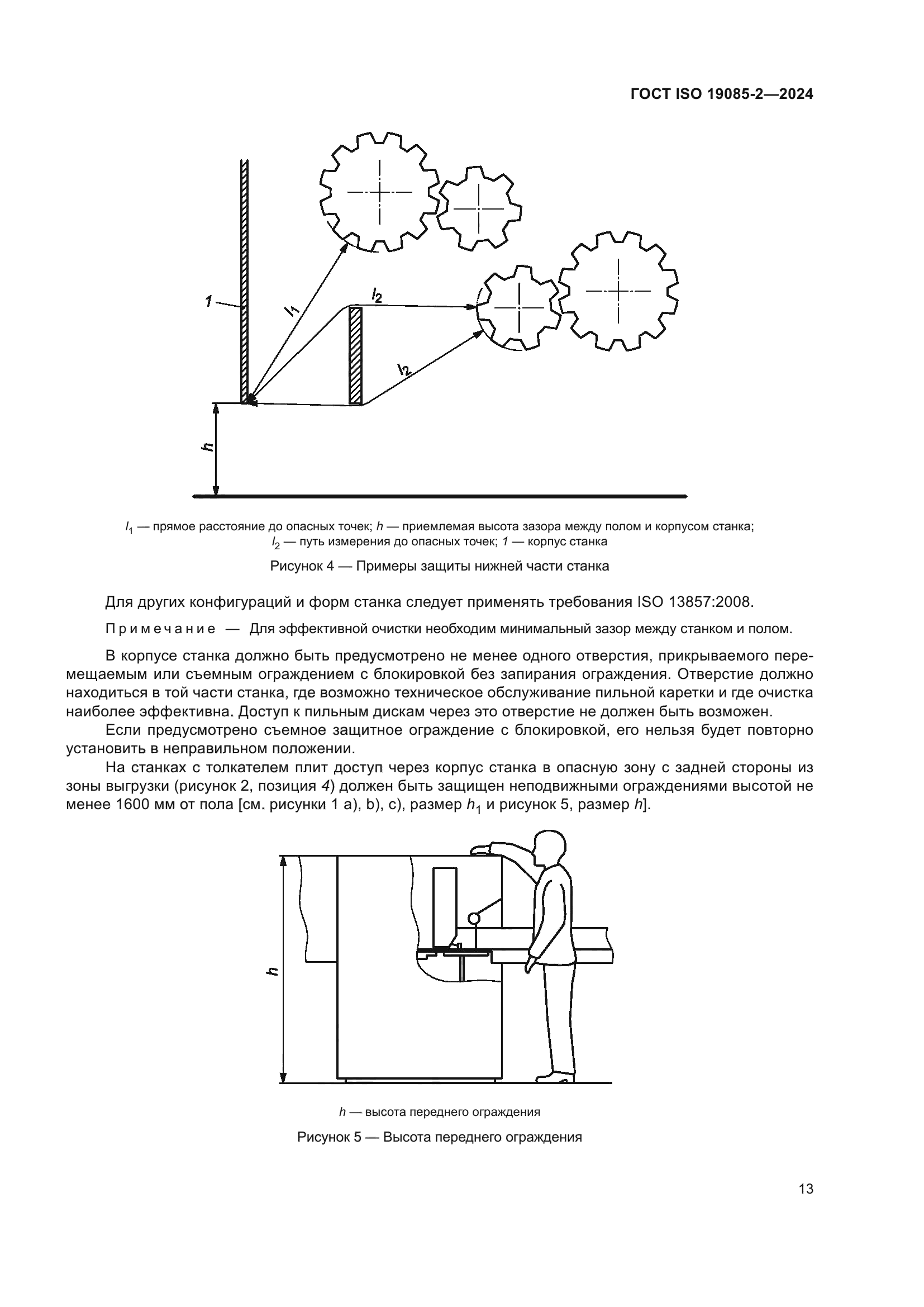 ГОСТ ISO 19085-2—2024

1

$l_1$

$l_2$

$l_2$

h

$l_1$ — прямое расстояние до опасных точек; h — приемлемая высота зазора между полом и корпусом станка; $l_2$ — путь измерения до опасных точек; 1 — корпус станка

Рисунок 4 — Примеры защиты нижней части станка

Для других конфигураций и форм станка следует применять требования ISO 13857:2008.

Примечание — Для эффективной очистки необходим минимальный зазор между станком и полом.

В корпусе станка должно быть предусмотрено не менее одного отверстия, прикрываемого перемещаемым или съемным ограждением с блокировкой без запирания ограждения. Отверстие должно находиться в той части станка, где возможно техническое обслуживание пильной каретки и где очистка наиболее эффективна. Доступ к пильным дискам через это отверстие не должен быть возможен.

Если предусмотрено съемное защитное ограждение с блокировкой, его нельзя будет повторно установить в неправильном положении.

На станках с толкателем плит доступ через корпус станка в опасную зону с задней стороны из зоны выгрузки (рисунок 2, позиция 4) должен быть защищен неподвижными ограждениями высотой не менее 1600 мм от пола [см. рисунки 1 a), b), c), размер $h_1$ и рисунок 5, размер h].

h

h — высота переднего ограждения

Рисунок 5 — Высота переднего ограждения

13